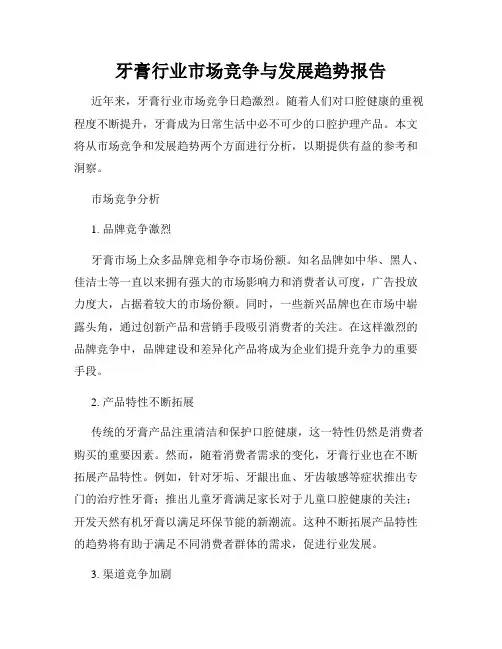 牙膏行业市场竞争与发展趋势报告

近年来，牙膏行业市场竞争日趋激烈。随着人们对口腔健康的重视程度不断提升，牙膏成为日常生活中必不可少的口腔护理产品。本文将从市场竞争和发展趋势两个方面进行分析，以期提供有益的参考和洞察。

市场竞争分析

1. 品牌竞争激烈

牙膏市场上众多品牌竞相争夺市场份额。知名品牌如中华、黑人、佳洁士等一直以来拥有强大的市场影响力和消费者认可度，广告投放力度大，占据着较大的市场份额。同时，一些新兴品牌也在市场中崭露头角，通过创新产品和营销手段吸引消费者的关注。在这样激烈的品牌竞争中，品牌建设和差异化产品将成为企业们提升竞争力的重要手段。

2. 产品特性不断拓展

传统的牙膏产品注重清洁和保护口腔健康，这一特性仍然是消费者购买的重要因素。然而，随着消费者需求的变化，牙膏行业也在不断拓展产品特性。例如，针对牙垢、牙龈出血、牙齿敏感等症状推出专门的治疗性牙膏；推出儿童牙膏满足家长对于儿童口腔健康的关注；开发天然有机牙膏以满足环保节能的新潮流。这种不断拓展产品特性的趋势将有助于满足不同消费者群体的需求，促进行业发展。

3. 渠道竞争加剧